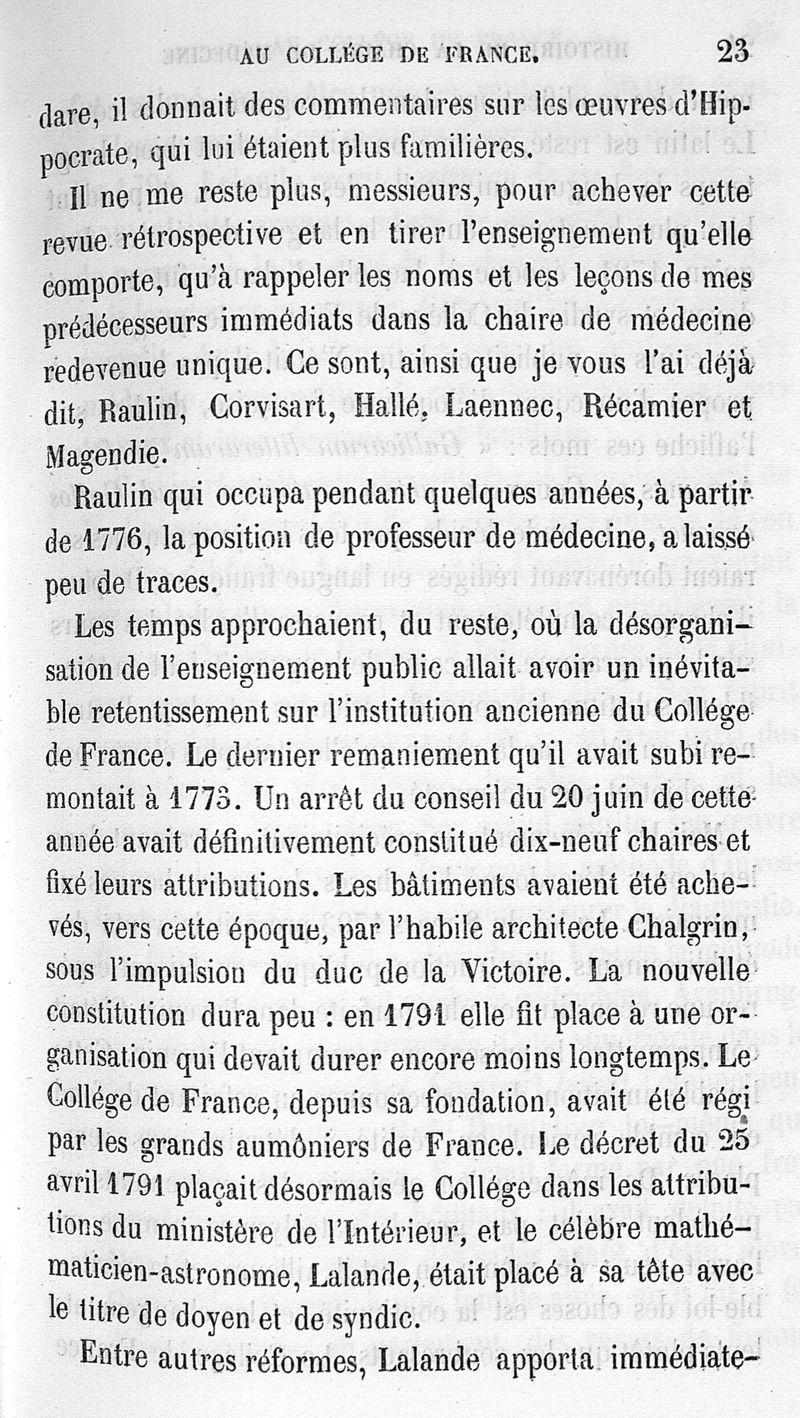 AU COLLÉGE DE FRANCE. 23

dare, il donnait des commentaires sur les œuvres d'Hippocrate, qui lui étaient plus familières.

Il ne me reste plus, messieurs, pour achever cette revue rétrospective et en tirer l'enseignement qu'elle comporte, qu'à rappeler les noms et les leçons de mes prédécesseurs immédiats dans la chaire de médecine redevenue unique. Ce sont, ainsi que je vous l'ai déjà dit, Raulin, Corvisart, Hallé, Laennec, Récamier et Magendie.

Raulin qui occupa pendant quelques années, à partir de 1776, la position de professeur de médecine, a laissé peu de traces.

Les temps approchaient, du reste, où la désorganisation de l'enseignement public allait avoir un inévitable retentissement sur l'institution ancienne du Collége de France. Le dernier remaniement qu'il avait subi remontait à 1773. Un arrêt du conseil du 20 juin de cette année avait définitivement constitué dix-neuf chaires et fixé leurs attributions. Les bâtiments avaient été achevés, vers cette époque, par l'habile architecte Chalgrin, sous l'impulsion du duc de la Victoire. La nouvelle constitution dura peu : en 1791 elle fit place à une organisation qui devait durer encore moins longtemps. Le Collége de France, depuis sa fondation, avait été régi par les grands aumôniers de France. Le décret du 25 avril 1791 plaçait désormais le Collége dans les attributions du ministère de l'Intérieur, et le célèbre mathématicien-astronome, Lalande, était placé à sa tête avec le titre de doyen et de syndic.

Entre autres réformes, Lalande apporta immédiate-